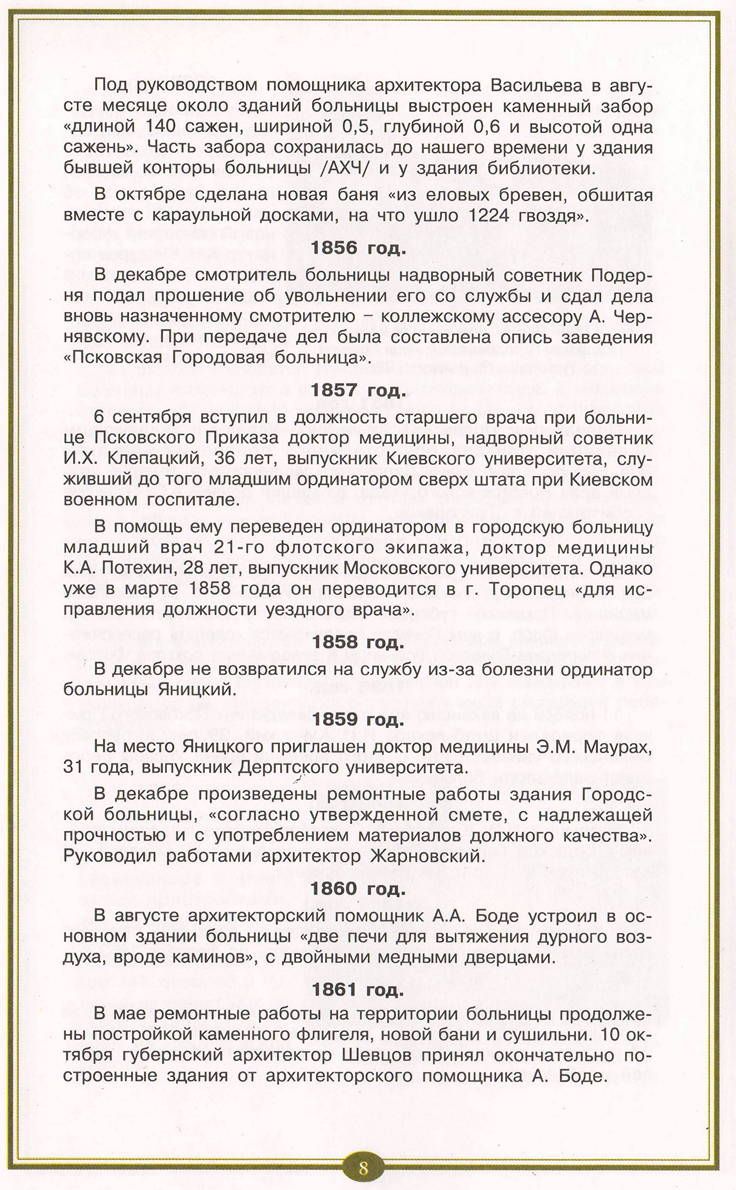 Под руководством помощника архитектора Васильева в августе месяце около зданий больницы выстроен каменный забор «длиной 140 сажен, шириной 0,5, глубиной 0,6 и высотой одна сажень». Часть забора сохранилась до нашего времени у здания бывшей конторы больницы /АХЧ/ и у здания библиотеки.

В октябре сделана новая баня «из еловых бревен, обшитая вместе с караульной досками, на что ушло 1224 гвоздя».

1856 год.

В декабре смотритель больницы надворный советник Подерня подал прошение об увольнении его со службы и сдал дела вновь назначенному смотрителю – коллежскому ассесору А. Чернявскому. При передаче дел была составлена опись заведения «Псковская Городовая больница».

1857 год.

6 сентября вступил в должность старшего врача при больнице Псковского Приказа доктор медицины, надворный советник И.Х. Клепацкий, 36 лет, выпускник Киевского университета, служивший до того младшим ординатором сверх штата при Киевском военном госпитале.

В помощь ему переведен ординатором в городскую больницу младший врач 21-го флотского экипажа, доктор медицины К.А. Потехин, 28 лет, выпускник Московского университета. Однако уже в марте 1858 года он переводится в г. Торопец «для исправления должности уездного врача».

1858 год.

В декабре не возвратился на службу из-за болезни ординатор больницы Яницкий.

1859 год.

На место Яницкого приглашен доктор медицины Э.М. Маурах, 31 года, выпускник Дерптского университета.

В декабре произведены ремонтные работы здания Городской больницы, «согласно утвержденной смете, с надлежащей прочностью и с употреблением материалов должного качества». Руководил работами архитектор Жарновский.

1860 год.

В августе архитекторский помощник А.А. Боде устроил в основном здании больницы «две печи для вытяжения дурного воздуха, вроде каминов», с двойными медными дверцами.

1861 год.

В мае ремонтные работы на территории больницы продолжены постройкой каменного флигеля, новой бани и сушильни. 10 октября губернский архитектор Шевцов принял окончательно построенные здания от архитекторского помощника А. Боде.

8